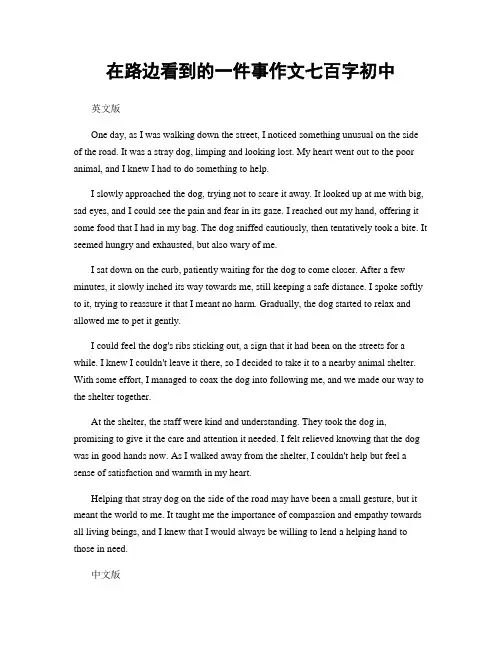 在路边看到的一件事作文七百字初中

英文版

One day, as I was walking down the street, I noticed something unusual on the side of the road. It was a stray dog, limping and looking lost. My heart went out to the poor animal, and I knew I had to do something to help.

I slowly approached the dog, trying not to scare it away. It looked up at me with big, sad eyes, and I could see the pain and fear in its gaze. I reached out my hand, offering it some food that I had in my bag. The dog sniffed cautiously, then tentatively took a bite. It seemed hungry and exhausted, but also wary of me.

I sat down on the curb, patiently waiting for the dog to come closer. After a few minutes, it slowly inched its way towards me, still keeping a safe distance. I spoke softly to it, trying to reassure it that I meant no harm. Gradually, the dog started to relax and allowed me to pet it gently.

I could feel the dog's ribs sticking out, a sign that it had been on the streets for a while. I knew I couldn't leave it there, so I decided to take it to a nearby animal shelter. With some effort, I managed to coax the dog into following me, and we made our way to the shelter together.

At the shelter, the staff were kind and understanding. They took the dog in, promising to give it the care and attention it needed. I felt relieved knowing that the dog was in good hands now. As I walked away from the shelter, I couldn't help but feel a sense of satisfaction and warmth in my heart.

Helping that stray dog on the side of the road may have been a small gesture, but it meant the world to me. It taught me the importance of compassion and empathy towards all living beings, and I knew that I would always be willing to lend a helping hand to those in need.

中文版